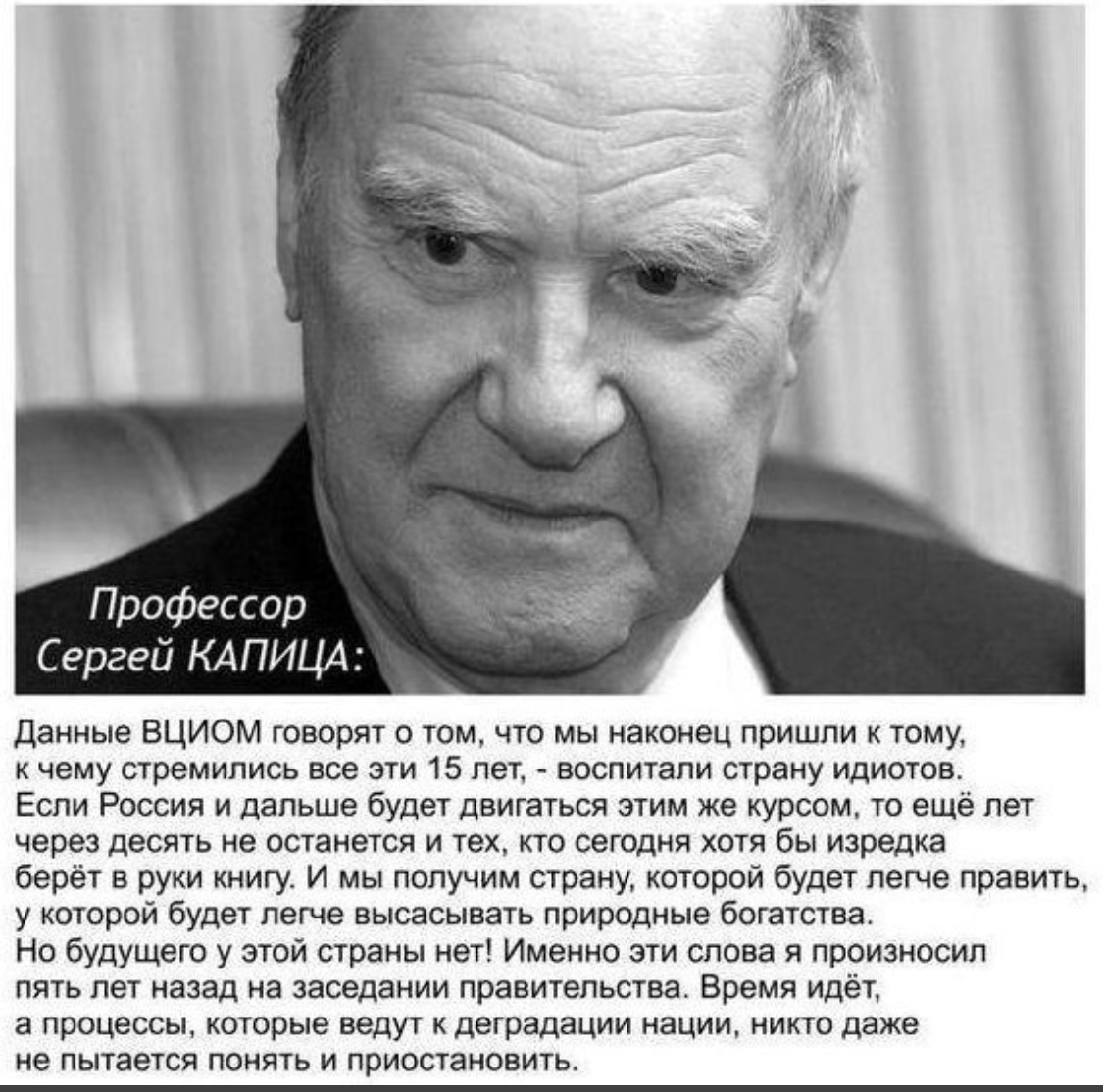 Профессор
Сергей КАПИЦА:

Данные ВЦИОМ говорят о том, что мы наконец пришли к тому, к чему стремились все эти 15 лет, - воспитали страну идиотов. Если Россия и дальше будет двигаться этим же курсом, то ещё лет через десять не останется и тех, кто сегодня хотя бы изредка берёт в руки книгу. И мы получим страну, которой будет легче править, у которой будет легче высасывать природные богатства. Но будущего у этой страны нет! Именно эти слова я произносил пять лет назад на заседании правительства. Время идёт, а процессы, которые ведут к деградации нации, никто даже не пытается понять и приостановить.